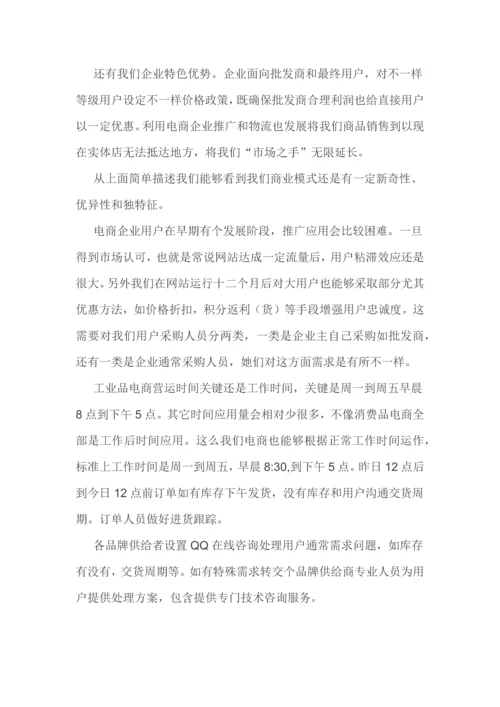 还有我们企业特色优势。企业面向批发商和最终用户，对不一样等级用户设定不一样价格政策，既确保批发商合理利润也给直接用户以一定优惠。利用电商企业推广和物流也发展将我们商品销售到以现在实体店无法抵达地方，将我们“市场之手”无限延长。

从上面简单描述我们能够看到我们商业模式还是有一定新奇性、优异性和独特征。

电商企业用户在早期有个发展阶段，推广应用会比较困难。一旦得到市场认可，也就是常说网站达成一定流量后，用户粘滞效应还是很大。另外我们在网站运行十二个月后对大用户也能够采取部分尤其优惠方法，如价格折扣，积分返利（货）等手段增强用户忠诚度。这需要对我们用户采购人员分两类，一类是企业主自己采购如批发商，还有一类是企业通常采购人员，她们对这方面需求是有所不一样。

工业品电商营运时间关键还是工作时间，关键是周一到周五早晨8点到下午5点。其它时间应用量会相对少很多，不像消费品电商全部是工作后时间应用。这么我们电商也能够根据正常工作时间运作，标准上工作时间是周一到周五，早晨8:30,到下午5点。昨日12点后到今日12点前订单如有库存下午发货，没有库存和用户沟通交货周期。订单人员做好进货跟踪。

各品牌供给者设置QQ在线咨询处理用户通常需求问题，如库存有没有，交货周期等。如有特殊需求转交个品牌供给商专业人员为用户提供处理方案，包含提供专门技术咨询服务。